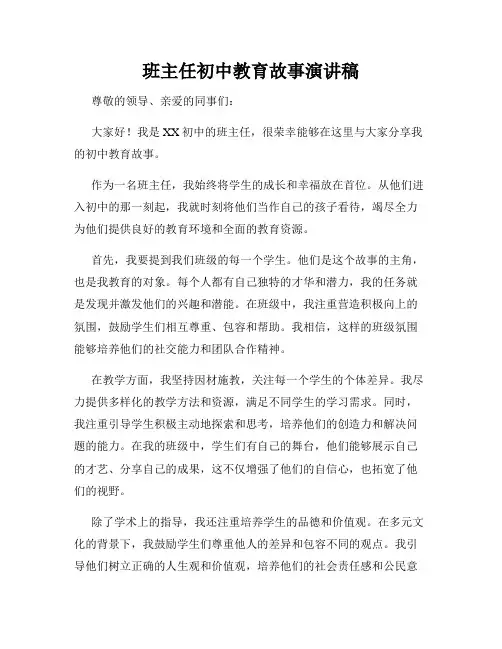 班主任初中教育故事演讲稿

尊敬的领导、亲爱的同事们：

大家好！我是XX初中的班主任，很荣幸能够在这里与大家分享我的初中教育故事。

作为一名班主任，我始终将学生的成长和幸福放在首位。从他们进入初中的那一刻起，我就时刻将他们当作自己的孩子看待，竭尽全力为他们提供良好的教育环境和全面的教育资源。

首先，我要提到我们班级的每一个学生。他们是这个故事的主角，也是我教育的对象。每个人都有自己独特的才华和潜力，我的任务就是发现并激发他们的兴趣和潜能。在班级中，我注重营造积极向上的氛围，鼓励学生们相互尊重、包容和帮助。我相信，这样的班级氛围能够培养他们的社交能力和团队合作精神。

在教学方面，我坚持因材施教，关注每一个学生的个体差异。我尽力提供多样化的教学方法和资源，满足不同学生的学习需求。同时，我注重引导学生积极主动地探索和思考，培养他们的创造力和解决问题的能力。在我的班级中，学生们有自己的舞台，他们能够展示自己的才艺、分享自己的成果，这不仅增强了他们的自信心，也拓宽了他们的视野。

除了学术上的指导，我还注重培养学生的品德和价值观。在多元文化的背景下，我鼓励学生们尊重他人的差异和包容不同的观点。我引导他们树立正确的人生观和价值观，培养他们的社会责任感和公民意